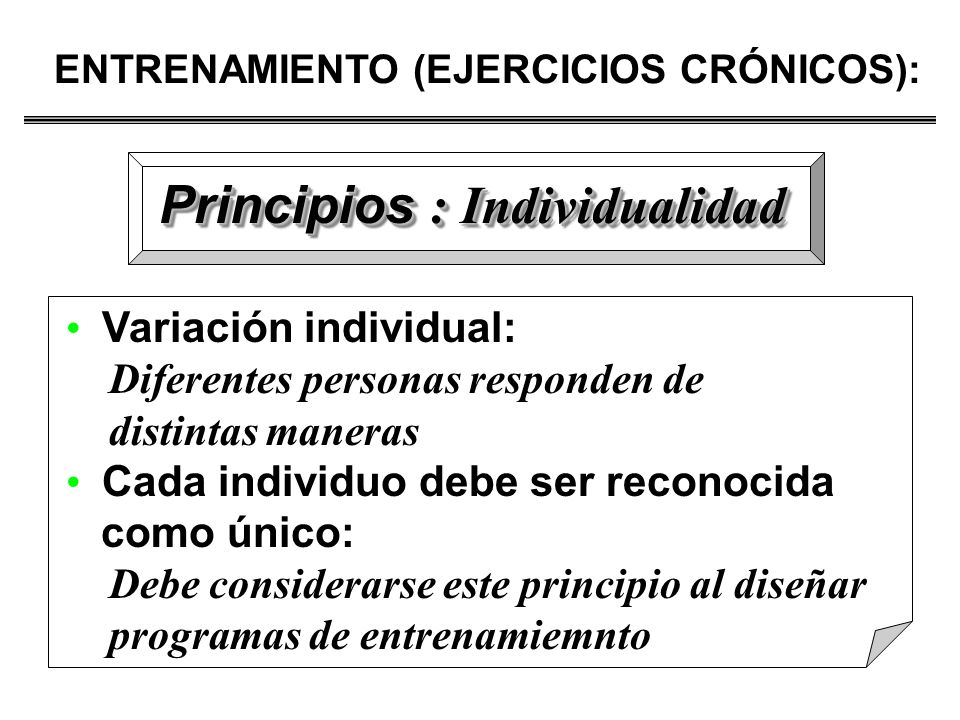 ENTRENAMIENTO (EJERCICIOS CRÓNICOS):

Principios : Individualidad

• Variación individual:
Diferentes personas responden de distintas maneras
• Cada individuo debe ser reconocida como único:
Debe considerarse este principio al diseñar programas de entrenamiemnto